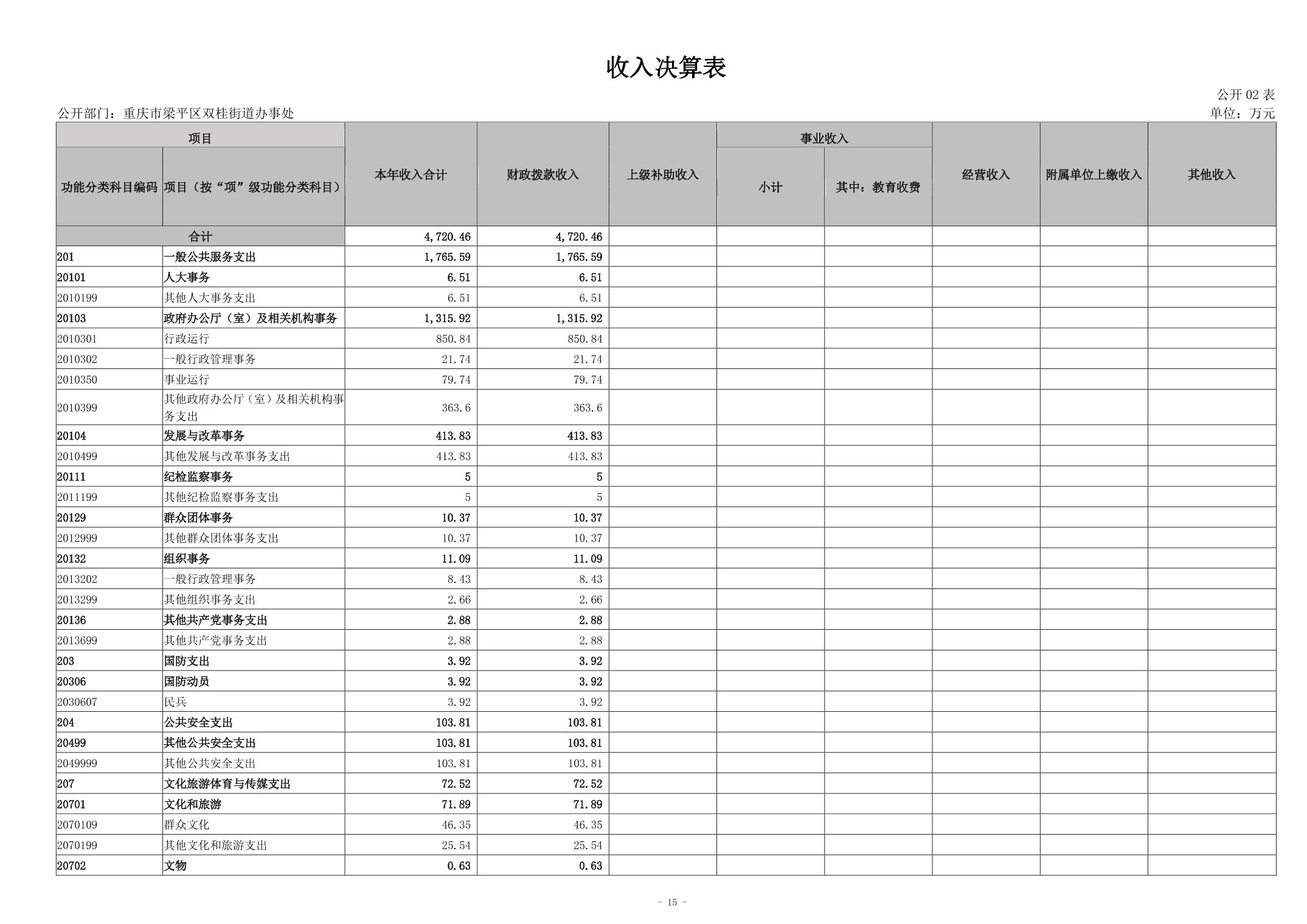 收入决算表

公开 02 表

公开部门：重庆市梁平区双桂街道办事处

单位：万元

| 功能分类科目编码 | 项目（按“项”级功能分类科目） | 本年收入合计 | 财政拨款收入 | 上级补助收入 | 事业收入 小计 | 事业收入 其中：教育收费 | 经营收入 | 附属单位上缴收入 | 其他收入 |
|---|---|---|---|---|---|---|---|---|---|
| 合计 | | 4,720.46 | 4,720.46 | | | | | | |
| 201 | 一般公共服务支出 | 1,765.59 | 1,765.59 | | | | | | |
| 20101 | 人大事务 | 6.51 | 6.51 | | | | | | |
| 2010199 | 其他人大事务支出 | 6.51 | 6.51 | | | | | | |
| 20103 | 政府办公厅（室）及相关机构事务 | 1,315.92 | 1,315.92 | | | | | | |
| 2010301 | 行政运行 | 850.84 | 850.84 | | | | | | |
| 2010302 | 一般行政管理事务 | 21.74 | 21.74 | | | | | | |
| 2010350 | 事业运行 | 79.74 | 79.74 | | | | | | |
| 2010399 | 其他政府办公厅（室）及相关机构事务支出 | 363.6 | 363.6 | | | | | | |
| 20104 | 发展与改革事务 | 413.83 | 413.83 | | | | | | |
| 2010499 | 其他发展与改革事务支出 | 413.83 | 413.83 | | | | | | |
| 20111 | 纪检监察事务 | 5 | 5 | | | | | | |
| 2011199 | 其他纪检监察事务支出 | 5 | 5 | | | | | | |
| 20129 | 群众团体事务 | 10.37 | 10.37 | | | | | | |
| 2012999 | 其他群众团体事务支出 | 10.37 | 10.37 | | | | | | |
| 20132 | 组织事务 | 11.09 | 11.09 | | | | | | |
| 2013202 | 一般行政管理事务 | 8.43 | 8.43 | | | | | | |
| 2013299 | 其他组织事务支出 | 2.66 | 2.66 | | | | | | |
| 20136 | 其他共产党事务支出 | 2.88 | 2.88 | | | | | | |
| 2013699 | 其他共产党事务支出 | 2.88 | 2.88 | | | | | | |
| 203 | 国防支出 | 3.92 | 3.92 | | | | | | |
| 20306 | 国防动员 | 3.92 | 3.92 | | | | | | |
| 2030607 | 民兵 | 3.92 | 3.92 | | | | | | |
| 204 | 公共安全支出 | 103.81 | 103.81 | | | | | | |
| 20499 | 其他公共安全支出 | 103.81 | 103.81 | | | | | | |
| 2049999 | 其他公共安全支出 | 103.81 | 103.81 | | | | | | |
| 207 | 文化旅游体育与传媒支出 | 72.52 | 72.52 | | | | | | |
| 20701 | 文化和旅游 | 71.89 | 71.89 | | | | | | |
| 2070109 | 群众文化 | 46.35 | 46.35 | | | | | | |
| 2070199 | 其他文化和旅游支出 | 25.54 | 25.54 | | | | | | |
| 20702 | 文物 | 0.63 | 0.63 | | | | | | |

- 15 -